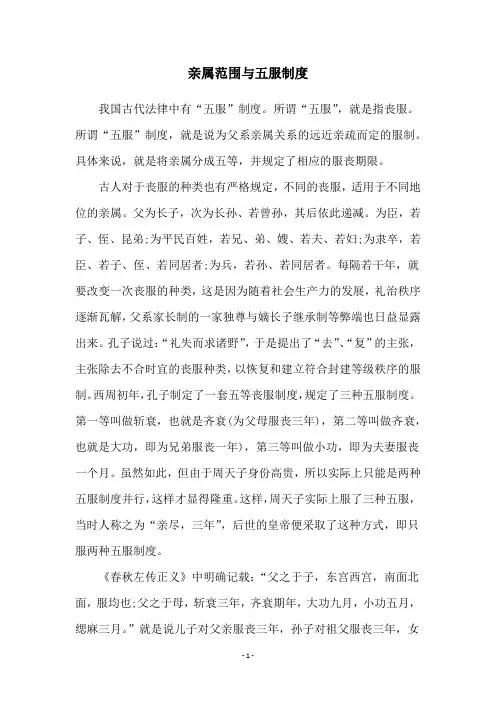 亲属范围与五服制度

我国古代法律中有“五服”制度。所谓“五服”，就是指丧服。所谓“五服”制度，就是说为父系亲属关系的远近亲疏而定的服制。具体来说，就是将亲属分成五等，并规定了相应的服丧期限。

古人对于丧服的种类也有严格规定，不同的丧服，适用于不同地位的亲属。父为长子，次为长孙、若曾孙，其后依此递减。为臣，若子、侄、昆弟;为平民百姓，若兄、弟、嫂、若夫、若妇;为隶卒，若臣、若子、侄、若同居者;为兵，若孙、若同居者。每隔若干年，就要改变一次丧服的种类，这是因为随着社会生产力的发展，礼治秩序逐渐瓦解，父系家长制的一家独尊与嫡长子继承制等弊端也日益显露出来。孔子说过:“礼失而求诸野”，于是提出了“去”、“复”的主张，主张除去不合时宜的丧服种类，以恢复和建立符合封建等级秩序的服制。西周初年，孔子制定了一套五等丧服制度，规定了三种五服制度。第一等叫做斩衰，也就是齐衰(为父母服丧三年)，第二等叫做齐衰，也就是大功，即为兄弟服丧一年)，第三等叫做小功，即为夫妻服丧一个月。虽然如此，但由于周天子身份高贵，所以实际上只能是两种五服制度并行，这样才显得隆重。这样，周天子实际上服了三种五服，当时人称之为“亲尽，三年”，后世的皇帝便采取了这种方式，即只服两种五服制度。

《春秋左传正义》中明确记载:“父之于子，东宫西宫，南面北面，服均也;父之于母，斩衰三年，齐衰期年，大功九月，小功五月，缌麻三月。”就是说儿子对父亲服丧三年，孙子对祖父服丧三年，女

- 1 -